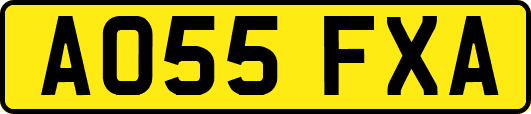 AO55 FXA